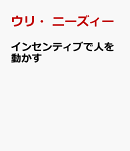 ウリ・ニーズィー

インセンティブで人を動かす